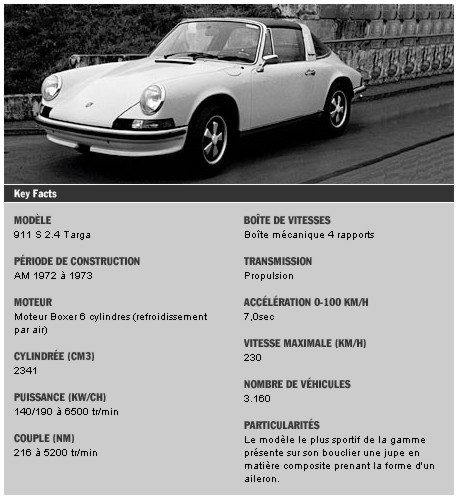 Key Facts

MODÈLE
911 S 2.4 Targa

PÉRIODE DE CONSTRUCTION
AM 1972 à 1973

MOTEUR
Moteur Boxer 6 cylindres (refroidissement par air)

CYLINDRÉE (CM3)
2341

PUISSANCE (KW/CH)
140/190 à 6500 tr/min

COUPLE (NM)
216 à 5200 tr/min

BOÎTE DE VITESSES
Boîte mécanique 4 rapports

TRANSMISSION
Propulsion

ACCÉLÉRATION 0-100 KM/H
7,0sec

VITESSE MAXIMALE (KM/H)
230

NOMBRE DE VÉHICULES
3.160

PARTICULARITÉS
Le modèle le plus sportif de la gamme présente sur son bouclier une jupe en matière composite prenant la forme d'un aileron.